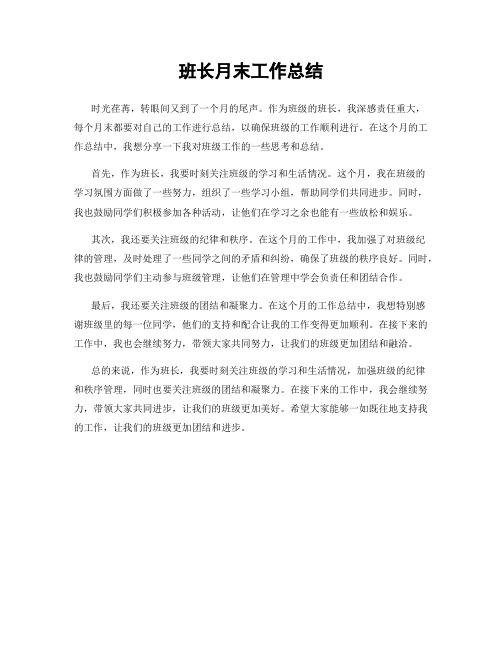 班长月末工作总结

时光荏苒，转眼间又到了一个月的尾声。作为班级的班长，我深感责任重大，每个月末都要对自己的工作进行总结，以确保班级的工作顺利进行。在这个月的工作总结中，我想分享一下我对班级工作的一些思考和总结。

首先，作为班长，我要时刻关注班级的学习和生活情况。这个月，我在班级的学习氛围方面做了一些努力，组织了一些学习小组，帮助同学们共同进步。同时，我也鼓励同学们积极参加各种活动，让他们在学习之余也能有一些放松和娱乐。

其次，我还要关注班级的纪律和秩序。在这个月的工作中，我加强了对班级纪律的管理，及时处理了一些同学之间的矛盾和纠纷，确保了班级的秩序良好。同时，我也鼓励同学们主动参与班级管理，让他们在管理中学会负责任和团结合作。

最后，我还要关注班级的团结和凝聚力。在这个月的工作总结中，我想特别感谢班级里的每一位同学，他们的支持和配合让我的工作变得更加顺利。在接下来的工作中，我也会继续努力，带领大家共同努力，让我们的班级更加团结和融洽。

总的来说，作为班长，我要时刻关注班级的学习和生活情况，加强班级的纪律和秩序管理，同时也要关注班级的团结和凝聚力。在接下来的工作中，我会继续努力，带领大家共同进步，让我们的班级更加美好。希望大家能够一如既往地支持我的工作，让我们的班级更加团结和进步。